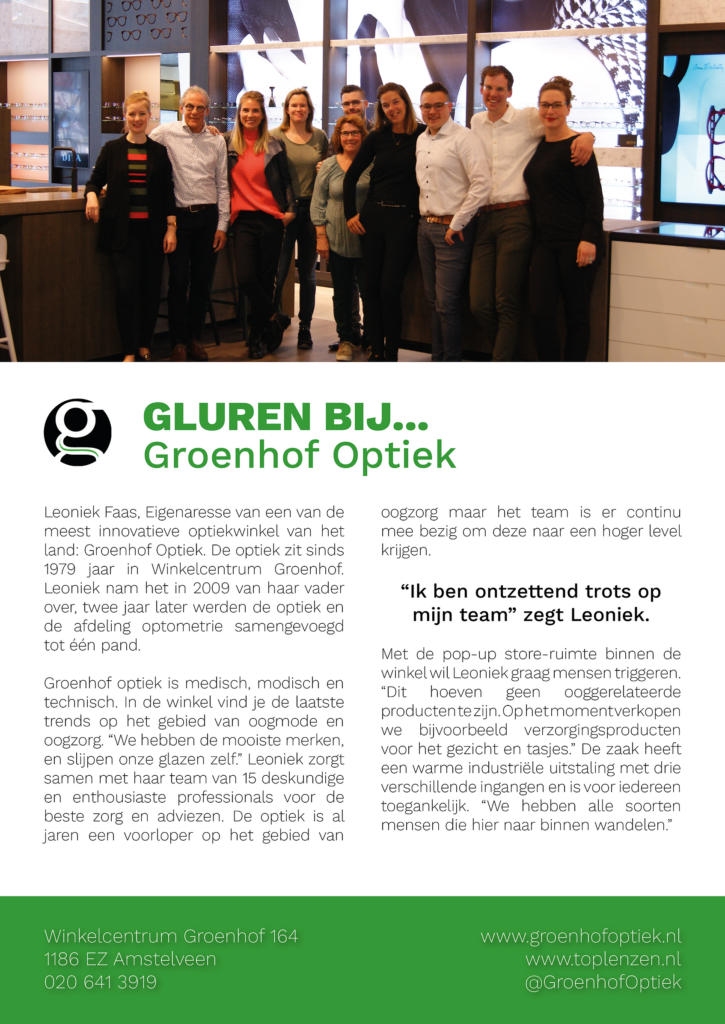 GLUREN BIJ...
Groenhof Optiek

Leoniek Faas, Eigenaresse van een van de meest innovatieve optiekwinkel van het land: Groenhof Optiek. De optiek zit sinds 1979 jaar in Winkelcentrum Groenhof. Leoniek nam het in 2009 van haar vader over, twee jaar later werden de optiek en de afdeling optometrie samengevoegd tot één pand.

Groenhof optiek is medisch, modisch en technisch. In de winkel vind je de laatste trends op het gebied van oogmode en oogzorg. "We hebben de mooiste merken, en slijpen onze glazen zelf." Leoniek zorgt samen met haar team van 15 deskundige en enthousiaste professionals voor de beste zorg en adviezen. De optiek is al jaren een voorloper op het gebied van oogzorg maar het team is er continu mee bezig om deze naar een hoger level krijgen.

"Ik ben ontzettend trots op mijn team" zegt Leoniek.

Met de pop-up store-ruimte binnen de winkel wil Leoniek graag mensen triggeren. "Dit hoeven geen ooggerelateerde producten te zijn. Op het moment verkopen we bijvoorbeeld verzorgingsproducten voor het gezicht en tasjes." De zaak heeft een warme industriële uitstaling met drie verschillende ingangen en is voor iedereen toegankelijk. "We hebben alle soorten mensen die hier naar binnen wandelen."

Winkelcentrum Groenhof 164
1186 EZ Amstelveen
020 641 3919

www.groenhofoptiek.nl
www.toplenzen.nl
@GroenhofOptiek